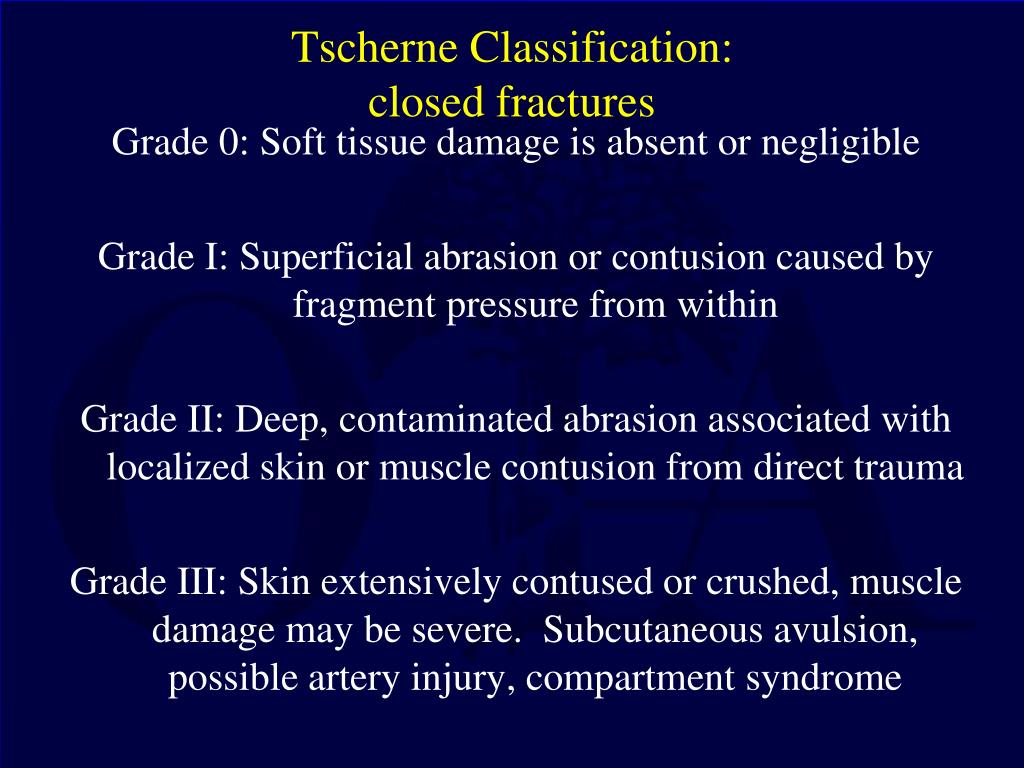 Tscherne Classification:
closed fractures

Grade 0: Soft tissue damage is absent or negligible

Grade I: Superficial abrasion or contusion caused by fragment pressure from within

Grade II: Deep, contaminated abrasion associated with localized skin or muscle contusion from direct trauma

Grade III: Skin extensively contused or crushed, muscle damage may be severe. Subcutaneous avulsion, possible artery injury, compartment syndrome